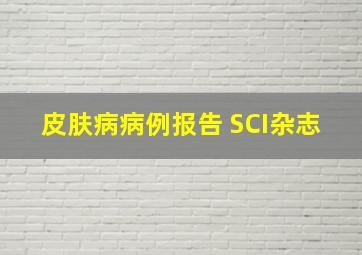 皮肤病病例报告 SCI杂志